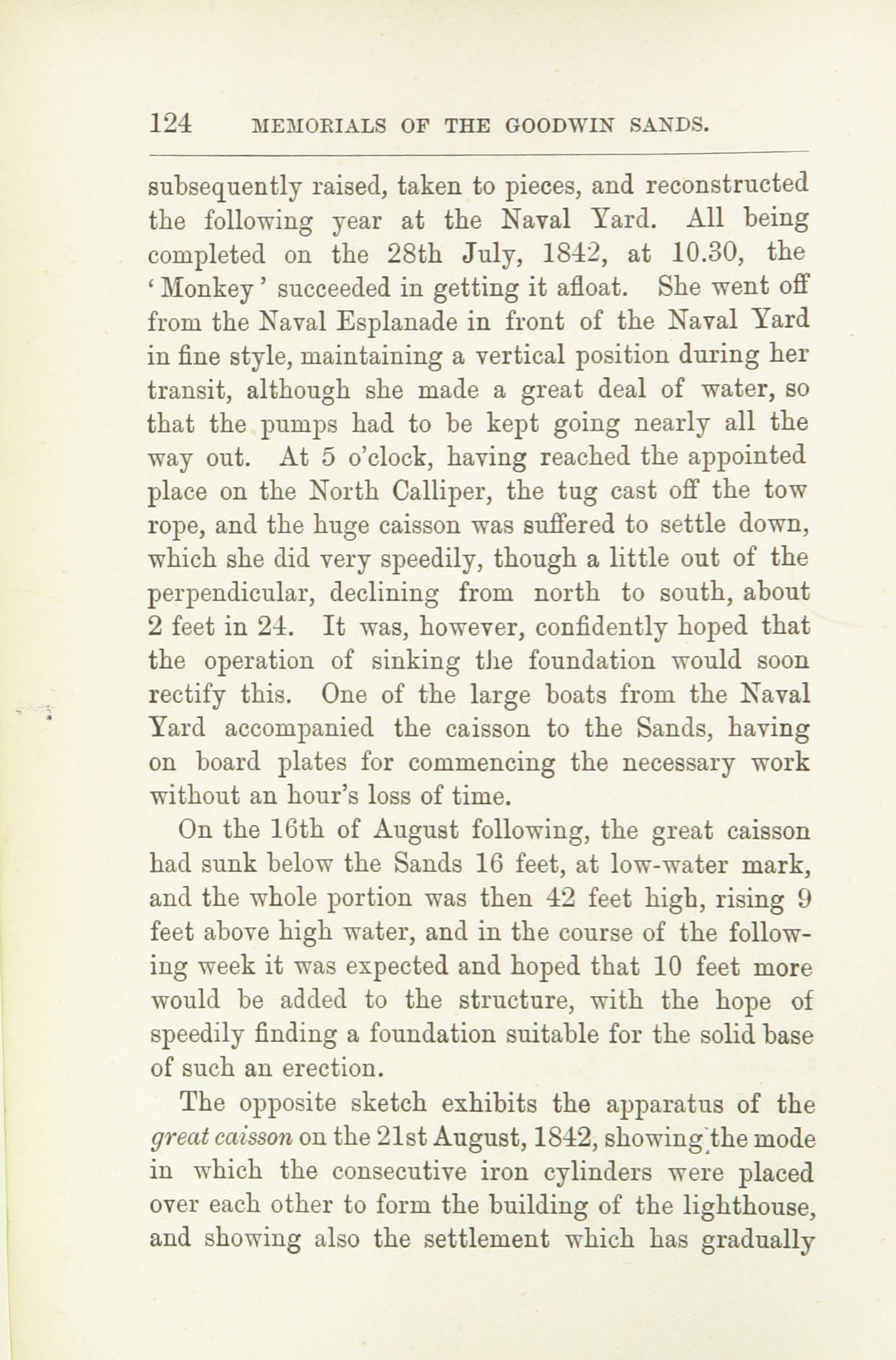 124 MEMORIALS OF THE GOODWIN SANDS.

subsequently raised, taken to pieces, and reconstructed the following year at the Naval Yard. All being completed on the 28th July, 1842, at 10.30, the 'Monkey' succeeded in getting it afloat. She went off from the Naval Esplanade in front of the Naval Yard in fine style, maintaining a vertical position during her transit, although she made a great deal of water, so that the pumps had to be kept going nearly all the way out. At 5 o'clock, having reached the appointed place on the North Calliper, the tug cast off the tow rope, and the huge caisson was suffered to settle down, which she did very speedily, though a little out of the perpendicular, declining from north to south, about 2 feet in 24. It was, however, confidently hoped that the operation of sinking the foundation would soon rectify this. One of the large boats from the Naval Yard accompanied the caisson to the Sands, having on board plates for commencing the necessary work without an hour's loss of time.

On the 16th of August following, the great caisson had sunk below the Sands 16 feet, at low-water mark, and the whole portion was then 42 feet high, rising 9 feet above high water, and in the course of the following week it was expected and hoped that 10 feet more would be added to the structure, with the hope of speedily finding a foundation suitable for the solid base of such an erection.

The opposite sketch exhibits the apparatus of the great caisson on the 21st August, 1842, showing the mode in which the consecutive iron cylinders were placed over each other to form the building of the lighthouse, and showing also the settlement which has gradually